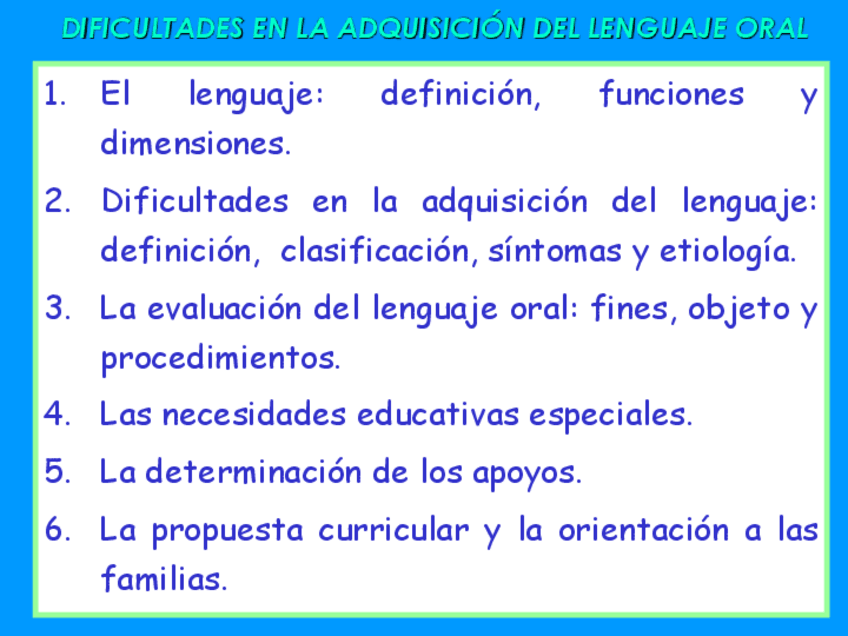 DIFICULTADES EN LA ADQUISICIÓN DEL LENGUAJE ORAL

1. El lenguaje: definición, funciones y dimensiones.

2. Dificultades en la adquisición del lenguaje: definición, clasificación, síntomas y etiología.

3. La evaluación del lenguaje oral: fines, objeto y procedimientos.

4. Las necesidades educativas especiales.

5. La determinación de los apoyos.

6. La propuesta curricular y la orientación a las familias.